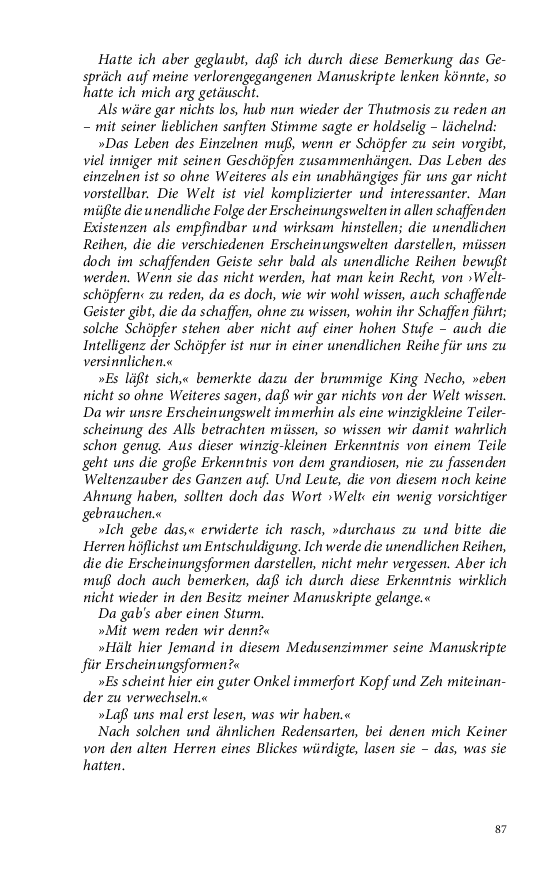 Hatte ich aber geglaubt, daß ich durch diese Bemerkung das Gespräch auf meine verlorengegangenen Manuskripte lenken könnte, so hatte ich mich arg getäuscht.

Als wäre gar nichts los, hub nun wieder der Thutmosis zu reden an – mit seiner lieblichen sanften Stimme sagte er holdselig – lächelnd:

»Das Leben des Einzelnen muß, wenn er Schöpfer zu sein vorgibt, viel inniger mit seinen Geschöpfen zusammenhängen. Das Leben des einzelnen ist so ohne Weiteres als ein unabhängiges für uns gar nicht vorstellbar. Die Welt ist viel komplizierter und interessanter. Man müßte die unendliche Folge der Erscheinungswelten in allen schaffenden Existenzen als empfindbar und wirksam hinstellen; die unendlichen Reihen, die die verschiedenen Erscheinungswelten darstellen, müssen doch im schaffenden Geiste sehr bald als unendliche Reihen bewußt werden. Wenn sie das nicht werden, hat man kein Recht, von ›Weltschöpfern‹ zu reden, da es doch, wie wir wohl wissen, auch schaffende Geister gibt, die da schaffen, ohne zu wissen, wohin ihr Schaffen führt; solche Schöpfer stehen aber nicht auf einer hohen Stufe – auch die Intelligenz der Schöpfer ist nur in einer unendlichen Reihe für uns zu versinnlichen.«

»Es läßt sich,« bemerkte dazu der brummige King Necho, »eben nicht so ohne Weiteres sagen, daß wir gar nichts von der Welt wissen. Da wir unsre Erscheinungswelt immerhin als eine winzigkleine Teilerscheinung des Alls betrachten müssen, so wissen wir damit wahrlich schon genug. Aus dieser winzig-kleinen Erkenntnis von einem Teile geht uns die große Erkenntnis von dem grandiosen, nie zu fassenden Weltenzauber des Ganzen auf. Und Leute, die von diesem noch keine Ahnung haben, sollten doch das Wort ›Welt‹ ein wenig vorsichtiger gebrauchen.«

»Ich gebe das,« erwiderte ich rasch, »durchaus zu und bitte die Herren höflichst um Entschuldigung. Ich werde die unendlichen Reihen, die die Erscheinungsformen darstellen, nicht mehr vergessen. Aber ich muß doch auch bemerken, daß ich durch diese Erkenntnis wirklich nicht wieder in den Besitz meiner Manuskripte gelange.«

Da gab's aber einen Sturm.

»Mit wem reden wir denn?«

»Hält hier Jemand in diesem Medusenzimmer seine Manuskripte für Erscheinungsformen?«

»Es scheint hier ein guter Onkel immerfort Kopf und Zeh miteinander zu verwechseln.«

»Laß uns mal erst lesen, was wir haben.«

Nach solchen und ähnlichen Redensarten, bei denen mich Keiner von den alten Herren eines Blickes würdigte, lasen sie – das, was sie hatten.

87